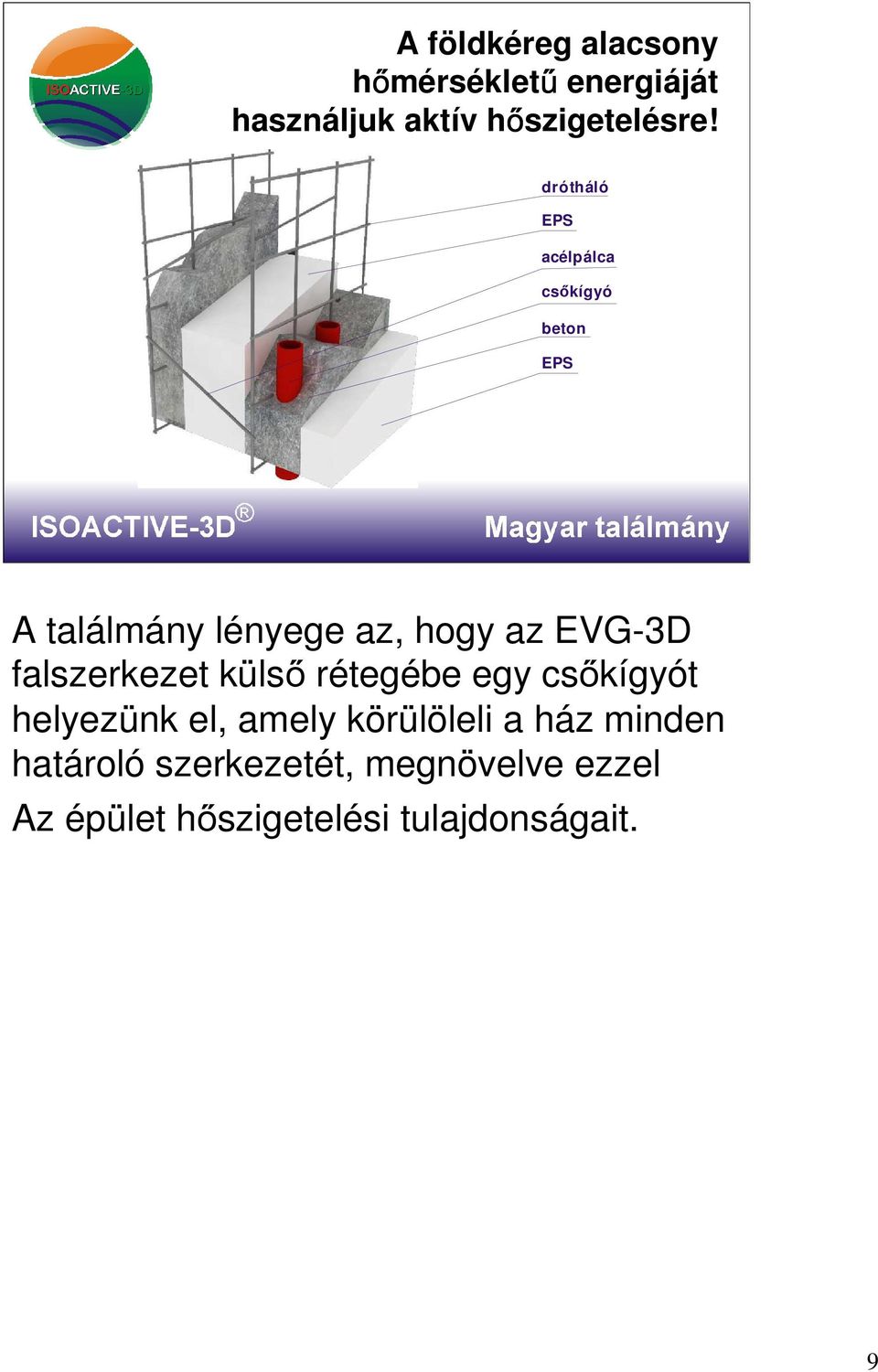 ISOACTIVE 3D

A földkéreg alacsony hőmérsékletű energiáját használjuk aktív hőszigetelésre!

drótháló
EPS
acélpálca
csőkígyó
beton
EPS

ISOACTIVE-3D®
Magyar találmány

A találmány lényege az, hogy az EVG-3D falszerkezet külső rétegébe egy csőkígyót helyezünk el, amely körülöleli a ház minden határoló szerkezetét, megnövelve ezzel

Az épület hőszigetelési tulajdonságait.

9